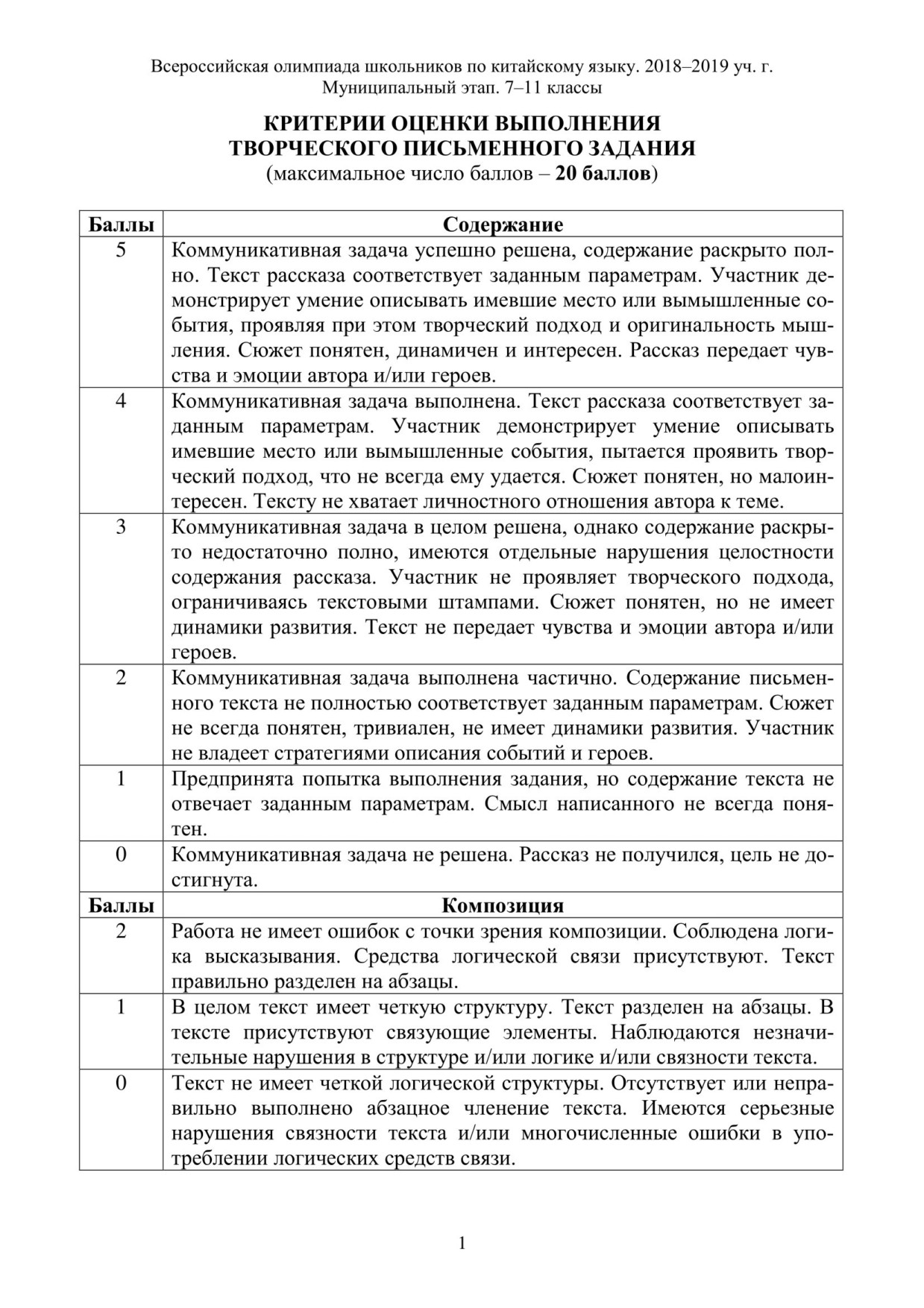 Всероссийская олимпиада школьников по китайскому языку. 2018–2019 уч. г.
Муниципальный этап. 7–11 классы

КРИТЕРИИ ОЦЕНКИ ВЫПОЛНЕНИЯ ТВОРЧЕСКОГО ПИСЬМЕННОГО ЗАДАНИЯ
(максимальное число баллов – 20 баллов)

| Баллы | Содержание |
|---|---|
| 5 | Коммуникативная задача успешно решена, содержание раскрыто полно. Текст рассказа соответствует заданным параметрам. Участник демонстрирует умение описывать имевшие место или вымышленные события, проявляя при этом творческий подход и оригинальность мышления. Сюжет понятен, динамичен и интересен. Рассказ передает чувства и эмоции автора и/или героев. |
| 4 | Коммуникативная задача выполнена. Текст рассказа соответствует заданным параметрам. Участник демонстрирует умение описывать имевшие место или вымышленные события, пытается проявить творческий подход, что не всегда ему удается. Сюжет понятен, но малоинтересен. Тексту не хватает личностного отношения автора к теме. |
| 3 | Коммуникативная задача в целом решена, однако содержание раскрыто недостаточно полно, имеются отдельные нарушения целостности содержания рассказа. Участник не проявляет творческого подхода, ограничиваясь текстовыми штампами. Сюжет понятен, но не имеет динамики развития. Текст не передает чувства и эмоции автора и/или героев. |
| 2 | Коммуникативная задача выполнена частично. Содержание письменного текста не полностью соответствует заданным параметрам. Сюжет не всегда понятен, тривиален, не имеет динамики развития. Участник не владеет стратегиями описания событий и героев. |
| 1 | Предпринята попытка выполнения задания, но содержание текста не отвечает заданным параметрам. Смысл написанного не всегда понятен. |
| 0 | Коммуникативная задача не решена. Рассказ не получился, цель не достигнута. |
| Баллы | Композиция |
| 2 | Работа не имеет ошибок с точки зрения композиции. Соблюдена логика высказывания. Средства логической связи присутствуют. Текст правильно разделен на абзацы. |
| 1 | В целом текст имеет четкую структуру. Текст разделен на абзацы. В тексте присутствуют связующие элементы. Наблюдаются незначительные нарушения в структуре и/или логике и/или связности текста. |
| 0 | Текст не имеет четкой логической структуры. Отсутствует или неправильно выполнено абзацное членение текста. Имеются серьезные нарушения связности текста и/или многочисленные ошибки в употреблении логических средств связи. |

1